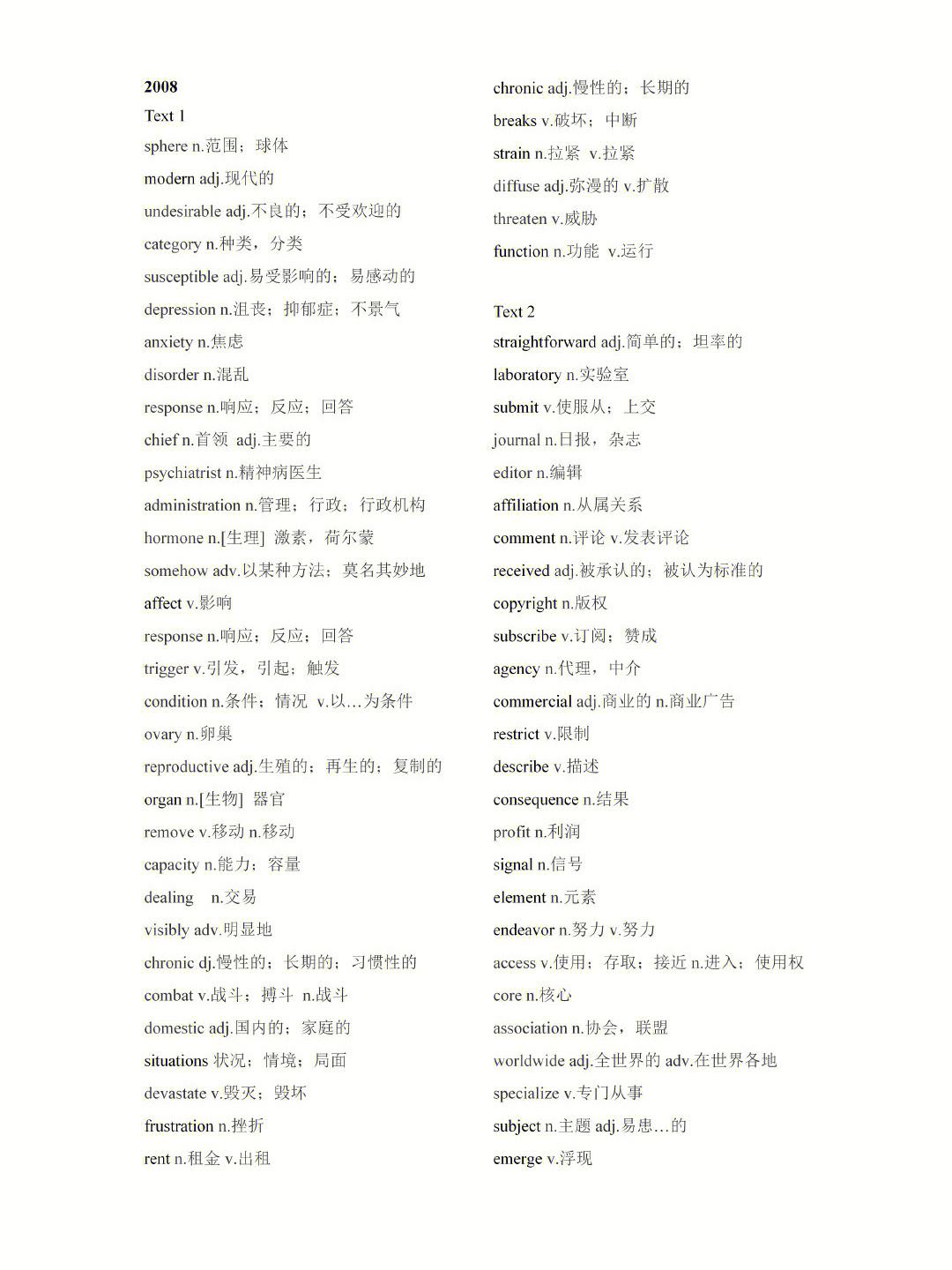 2008

Text 1

sphere n.范围；球体

modern adj.现代的

undesirable adj.不良的；不受欢迎的

category n.种类，分类

susceptible adj.易受影响的；易感动的

depression n.沮丧；抑郁症；不景气

anxiety n.焦虑

disorder n.混乱

response n.响应；反应；回答

chief n.首领 adj.主要的

psychiatrist n.精神病医生

administration n.管理；行政；行政机构

hormone n.[生理] 激素，荷尔蒙

somehow adv.以某种方法；莫名其妙地

affect v.影响

response n.响应；反应；回答

trigger v.引发，引起；触发

condition n.条件；情况 v.以…为条件

ovary n.卵巢

reproductive adj.生殖的；再生的；复制的

organ n.[生物] 器官

remove v.移动 n.移动

capacity n.能力；容量

dealing n.交易

visibly adv.明显地

chronic dj.慢性的；长期的；习惯性的

combat v.战斗；搏斗 n.战斗

domestic adj.国内的；家庭的

situations 状况；情境；局面

devastate v.毁灭；毁坏

frustration n.挫折

rent n.租金 v.出租

chronic adj.慢性的；长期的

breaks v.破坏；中断

strain n.拉紧 v.拉紧

diffuse adj.弥漫的 v.扩散

threaten v.威胁

function n.功能 v.运行

Text 2

straightforward adj.简单的；坦率的

laboratory n.实验室

submit v.使服从；上交

journal n.日报，杂志

editor n.编辑

affiliation n.从属关系

comment n.评论 v.发表评论

received adj.被承认的；被认为标准的

copyright n.版权

subscribe v.订阅；赞成

agency n.代理，中介

commercial adj.商业的 n.商业广告

restrict v.限制

describe v.描述

consequence n.结果

profit n.利润

signal n.信号

element n.元素

endeavor n.努力 v.努力

access v.使用；存取；接近 n.进入；使用权

core n.核心

association n.协会，联盟

worldwide adj.全世界的 adv.在世界各地

specialize v.专门从事

subject n.主题 adj.易患…的

emerge v.浮现